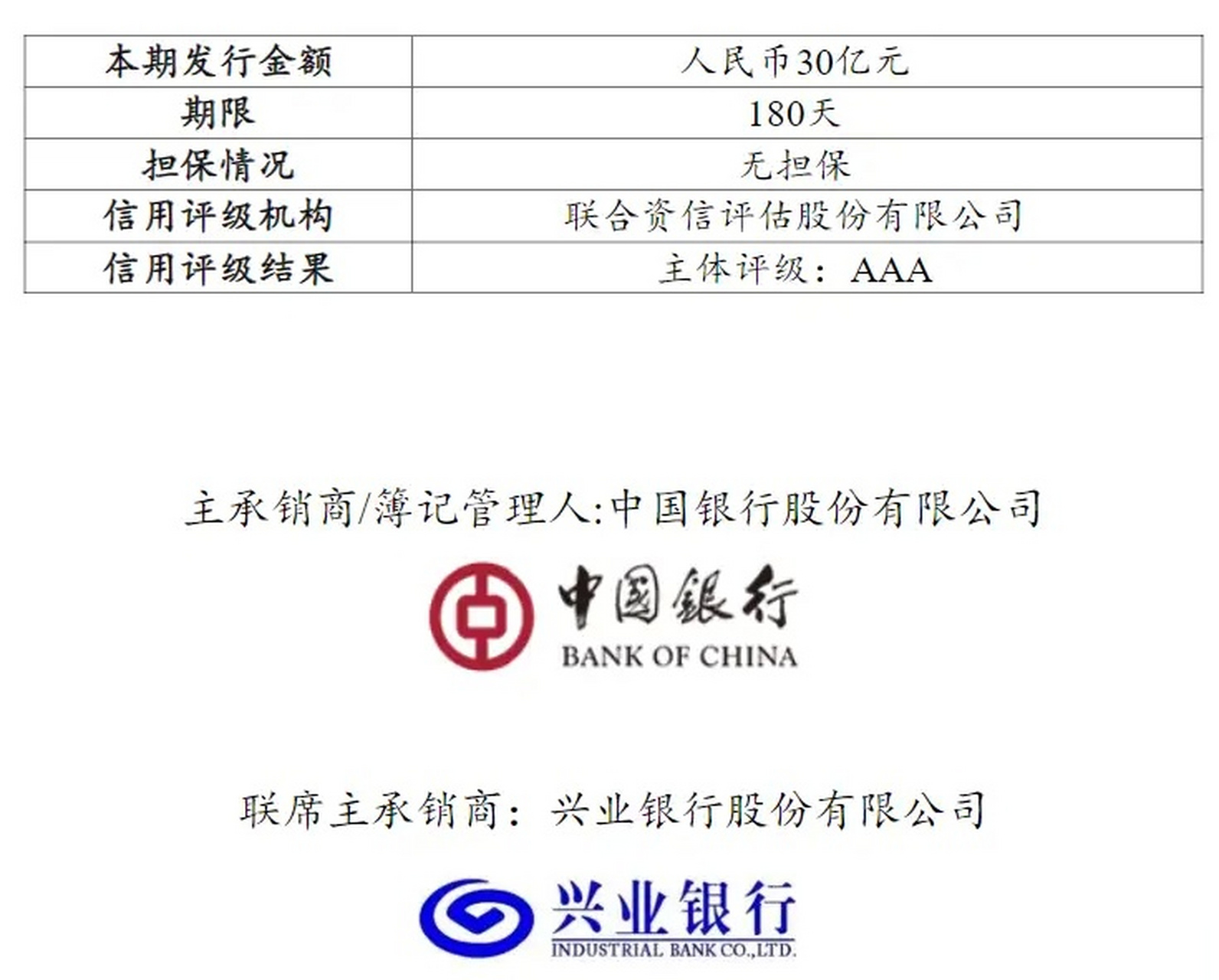 | 本期发行金额 | 人民币30亿元 |
|---|---|
| 期限 | 180天 |
| 担保情况 | 无担保 |
| 信用评级机构 | 联合资信评估股份有限公司 |
| 信用评级结果 | 主体评级：AAA |

主承销商/簿记管理人:中国银行股份有限公司

中国银行
BANK OF CHINA

联席主承销商：兴业银行股份有限公司

兴业银行
INDUSTRIAL BANK CO.,LTD.